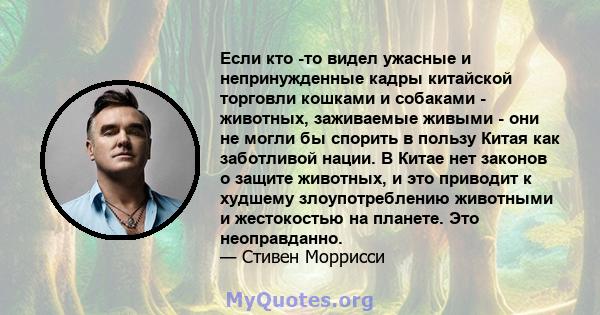 Если кто -то видел ужасные и непринужденные кадры китайской торговли кошками и собаками - животных, заживаемые живыми - они не могли бы спорить в пользу Китая как заботливой нации. В Китае нет законов о защите животных, и это приводит к худшему злоупотреблению животными и жестокостью на планете. Это неоправданно.
— Стивен Моррисси

MyQuotes.org